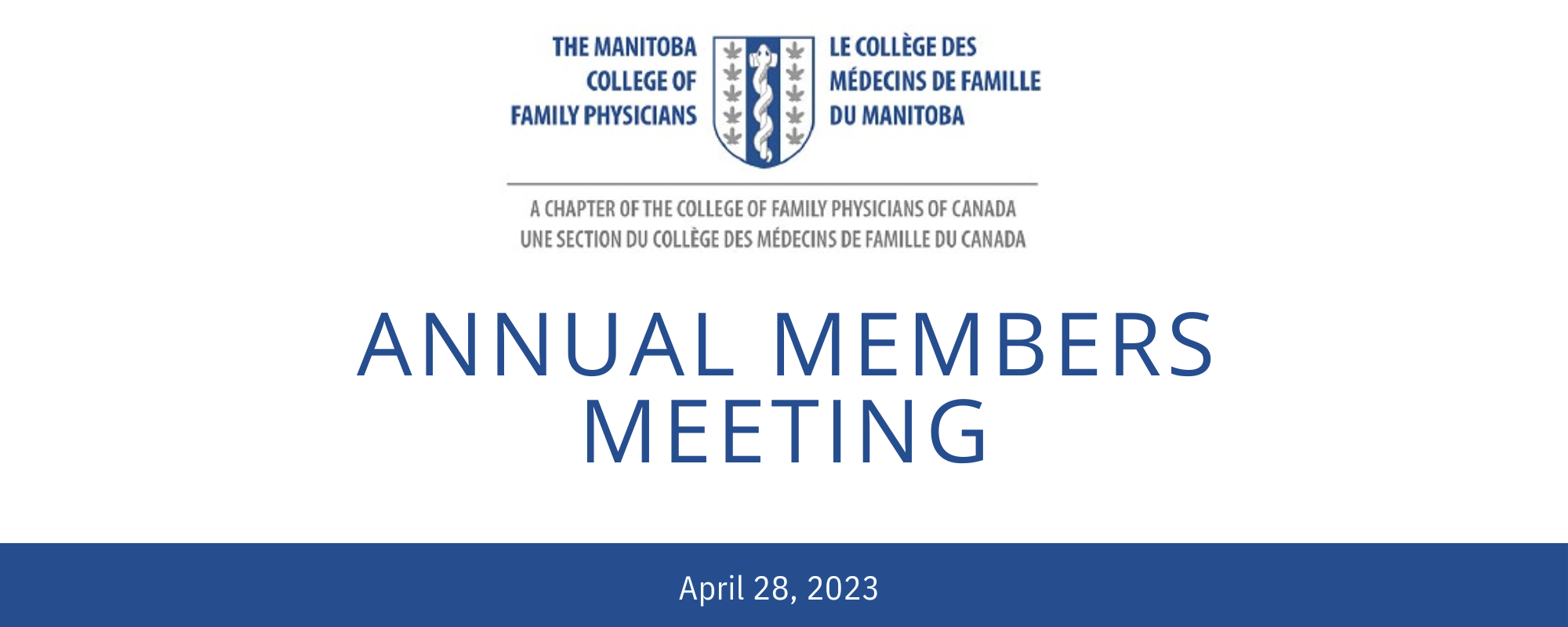 THE MANITOBA COLLEGE OF FAMILY PHYSICIANS

LE COLLÈGE DES MÉDECINS DE FAMILLE DU MANITOBA

A CHAPTER OF THE COLLEGE OF FAMILY PHYSICIANS OF CANADA
UNE SECTION DU COLLÈGE DES MÉDECINS DE FAMILLE DU CANADA

ANNUAL MEMBERS MEETING

April 28, 2023